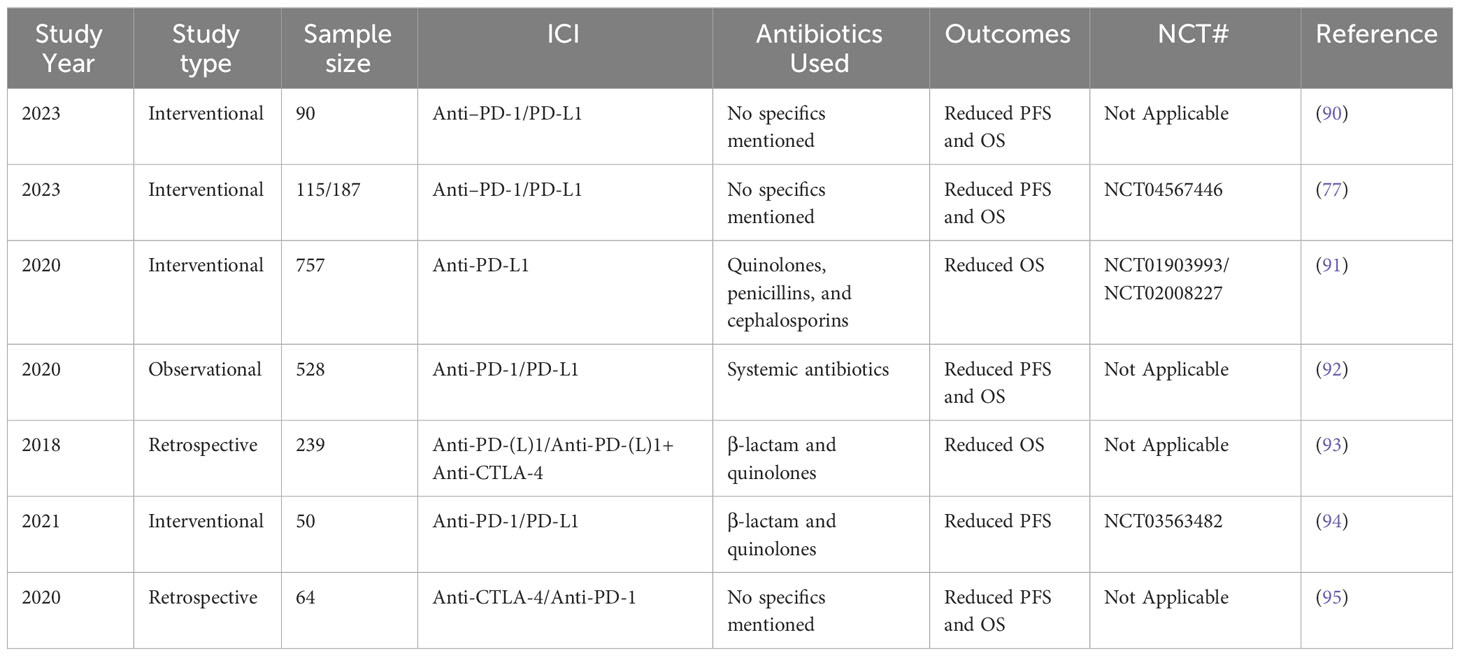 | Study Year | Study type | Sample size | ICI | Antibiotics Used | Outcomes | NCT# | Reference |
|---|---|---|---|---|---|---|---|
| 2023 | Interventional | 90 | Anti–PD-1/PD-L1 | No specifics mentioned | Reduced PFS and OS | Not Applicable | (90) |
| 2023 | Interventional | 115/187 | Anti–PD-1/PD-L1 | No specifics mentioned | Reduced PFS and OS | NCT04567446 | (77) |
| 2020 | Interventional | 757 | Anti-PD-L1 | Quinolones, penicillins, and cephalosporins | Reduced OS | NCT01903993/ NCT02008227 | (91) |
| 2020 | Observational | 528 | Anti-PD-1/PD-L1 | Systemic antibiotics | Reduced PFS and OS | Not Applicable | (92) |
| 2018 | Retrospective | 239 | Anti-PD-(L)1/Anti-PD-(L)1+ Anti-CTLA-4 | β-lactam and quinolones | Reduced OS | Not Applicable | (93) |
| 2021 | Interventional | 50 | Anti-PD-1/PD-L1 | β-lactam and quinolones | Reduced PFS | NCT03563482 | (94) |
| 2020 | Retrospective | 64 | Anti-CTLA-4/Anti-PD-1 | No specifics mentioned | Reduced PFS and OS | Not Applicable | (95) |